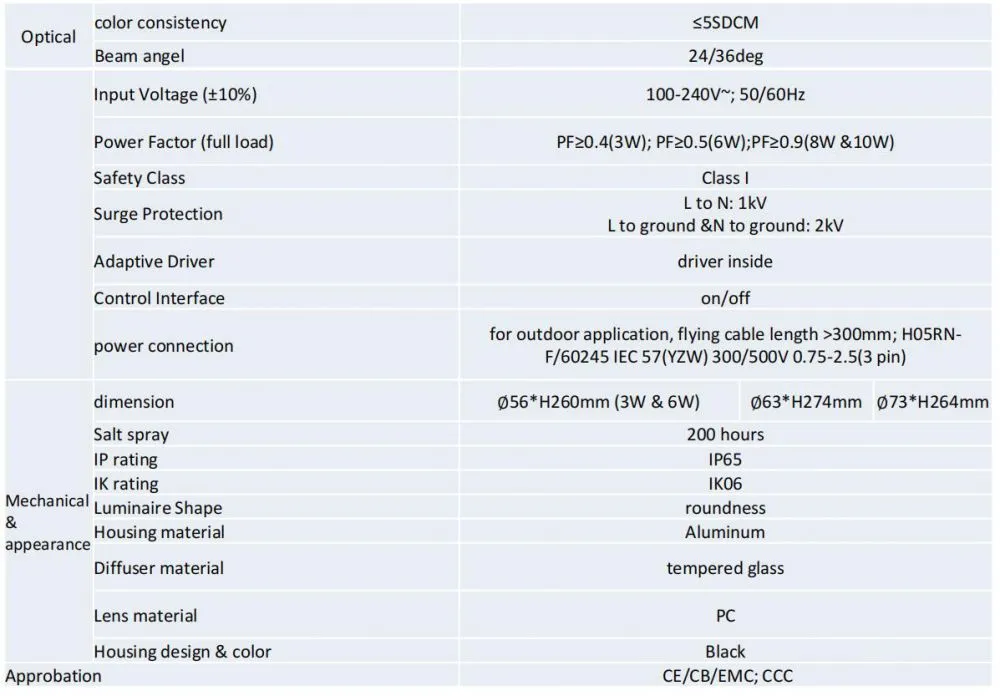 | Optical | color consistency | ≤5SDCM | | |
|---|---|---|---|---|
| | Beam angel | 24/36deg | | |
| | Input Voltage (±10%) | 100-240V~; 50/60Hz | | |
| | Power Factor (full load) | PF≥0.4(3W); PF≥0.5(6W);PF≥0.9(8W &10W) | | |
| | Safety Class | Class I | | |
| | Surge Protection | L to N: 1kV L to ground &N to ground: 2kV | | |
| | Adaptive Driver | driver inside | | |
| | Control Interface | on/off | | |
| | power connection | for outdoor application, flying cable length >300mm; H05RN-F/60245 IEC 57(YZW) 300/500V 0.75-2.5(3 pin) | | |
| Mechanical & appearance | dimension | Ø56*H260mm (3W & 6W) | Ø63*H274mm | Ø73*H264mm |
| | Salt spray | 200 hours | | |
| | IP rating | IP65 | | |
| | IK rating | IK06 | | |
| | Luminaire Shape | roundness | | |
| | Housing material | Aluminum | | |
| | Diffuser material | tempered glass | | |
| | Lens material | PC | | |
| | Housing design & color | Black | | |
| Approbation | | CE/CB/EMC; CCC | | |